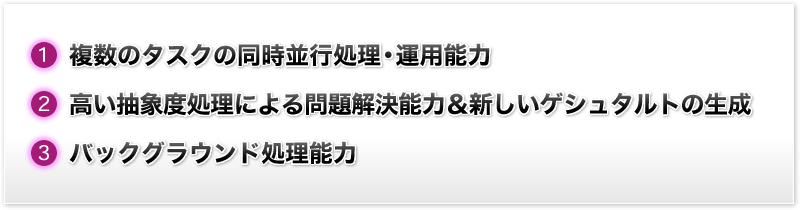 1 複数のタスクの同時並行処理・運用能力

2 高い抽象度処理による問題解決能力＆新しいゲシュタルトの生成

3 バックグラウンド処理能力